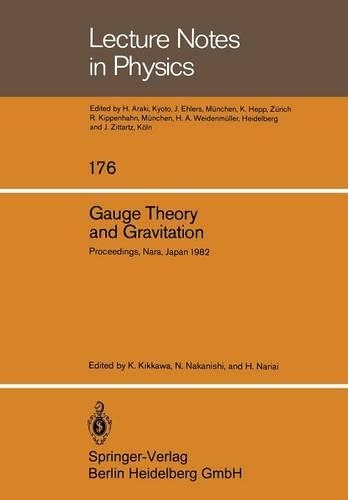 Lecture Notes in Physics

Edited by H. Araki, Kyoto, J. Ehlers, München, K. Hepp, Zürich R. Kippenhahn, München, H. A. Weidenmüller, Heidelberg and J. Zittartz, Köln

176

Gauge Theory and Gravitation

Proceedings, Nara, Japan 1982

Edited by K. Kikkawa, N. Nakanishi, and H. Nariai

Springer-Verlag
Berlin Heidelberg GmbH